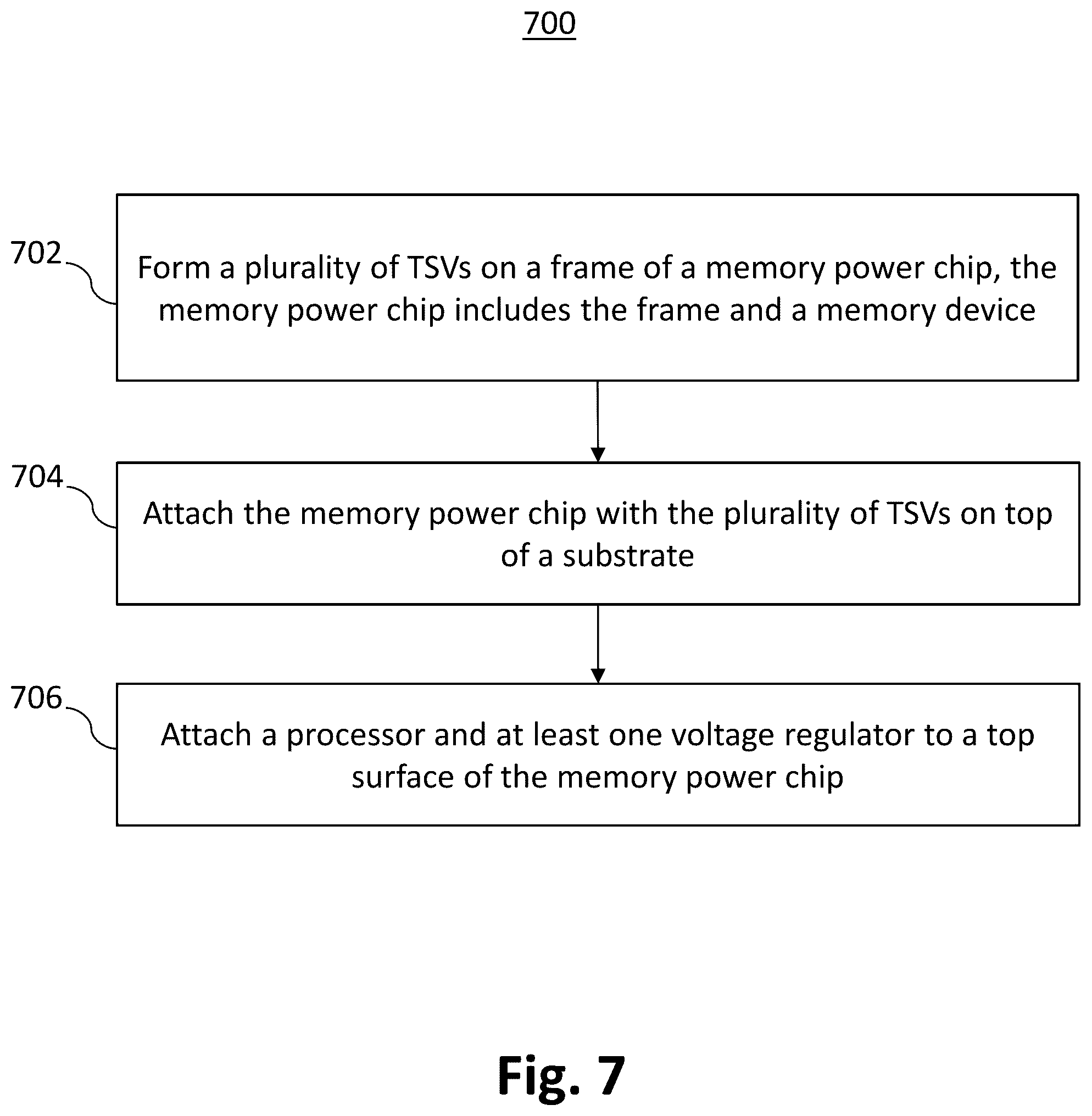 700

702

Form a plurality of TSVs on a frame of a memory power chip, the memory power chip includes the frame and a memory device

704

Attach the memory power chip with the plurality of TSVs on top of a substrate

706

Attach a processor and at least one voltage regulator to a top surface of the memory power chip

Fig. 7